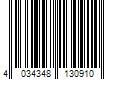 4 034348 130910